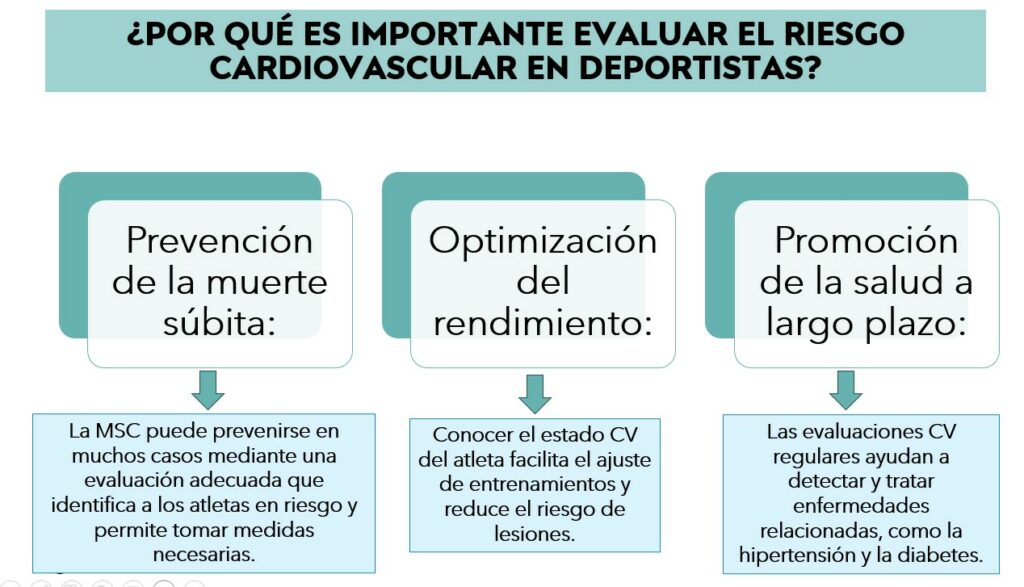 ¿POR QUÉ ES IMPORTANTE EVALUAR EL RIESGO CARDIOVASCULAR EN DEPORTISTAS?

Prevención de la muerte súbita:

La MSC puede prevenirse en muchos casos mediante una evaluación adecuada que identifica a los atletas en riesgo y permite tomar medidas necesarias.

Optimización del rendimiento:

Conocer el estado CV del atleta facilita el ajuste de entrenamientos y reduce el riesgo de lesiones.

Promoción de la salud a largo plazo:

Las evaluaciones CV regulares ayudan a detectar y tratar enfermedades relacionadas, como la hipertensión y la diabetes.